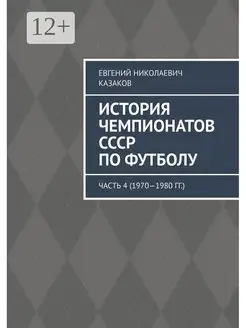 12+

ЕВГЕНИЙ НИКОЛАЕВИЧ КАЗАКОВ

ИСТОРИЯ ЧЕМПИОНАТОВ СССР ПО ФУТБОЛУ

ЧАСТЬ 4 (1970–1980 ГГ.)